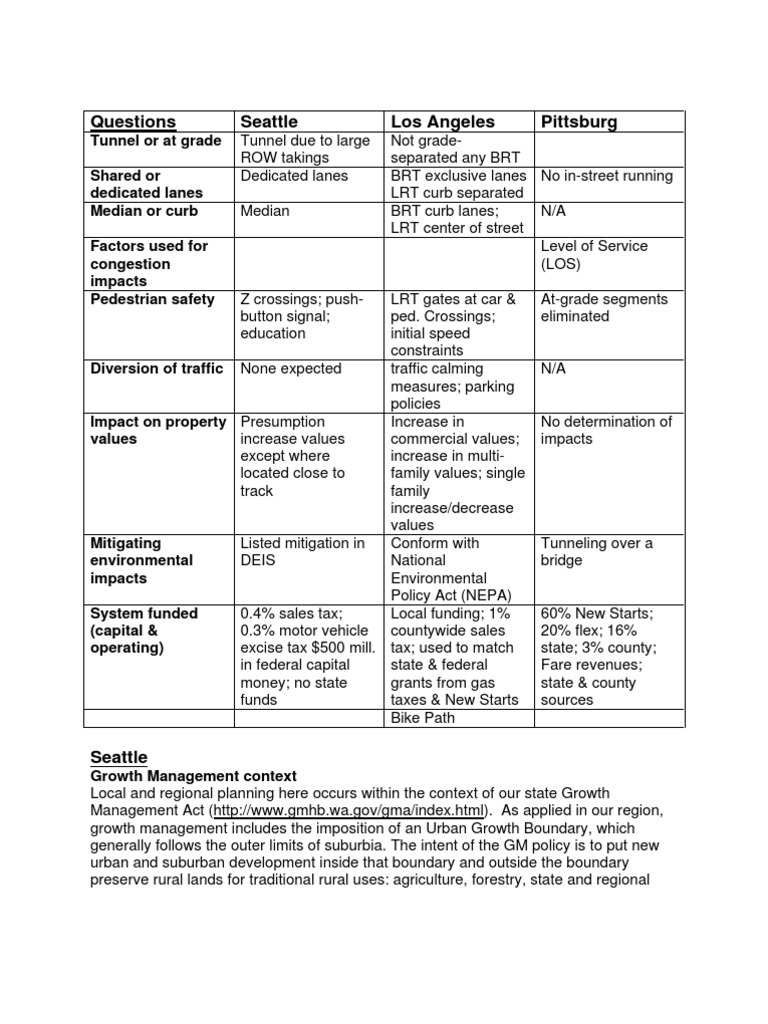 | Questions | Seattle | Los Angeles | Pittsburg |
|---|---|---|---|
| Tunnel or at grade | Tunnel due to large ROW takings | Not grade-separated any BRT | |
| Shared or dedicated lanes | Dedicated lanes | BRT exclusive lanes LRT curb separated | No in-street running |
| Median or curb | Median | BRT curb lanes; LRT center of street | N/A |
| Factors used for congestion impacts | | | Level of Service (LOS) |
| Pedestrian safety | Z crossings; push-button signal; education | LRT gates at car & ped. Crossings; initial speed constraints | At-grade segments eliminated |
| Diversion of traffic | None expected | traffic calming measures; parking policies | N/A |
| Impact on property values | Presumption increase values except where located close to track | Increase in commercial values; increase in multi-family values; single family increase/decrease values | No determination of impacts |
| Mitigating environmental impacts | Listed mitigation in DEIS | Conform with National Environmental Policy Act (NEPA) | Tunneling over a bridge |
| System funded (capital & operating) | 0.4% sales tax; 0.3% motor vehicle excise tax $500 mill. in federal capital money; no state funds | Local funding; 1% countywide sales tax; used to match state & federal grants from gas taxes & New Starts | 60% New Starts; 20% flex; 16% state; 3% county; Fare revenues; state & county sources |
| | | Bike Path | |

Seattle
Growth Management context
Local and regional planning here occurs within the context of our state Growth Management Act (http://www.gmhb.wa.gov/gma/index.html). As applied in our region, growth management includes the imposition of an Urban Growth Boundary, which generally follows the outer limits of suburbia. The intent of the GM policy is to put new urban and suburban development inside that boundary and outside the boundary preserve rural lands for traditional rural uses: agriculture, forestry, state and regional